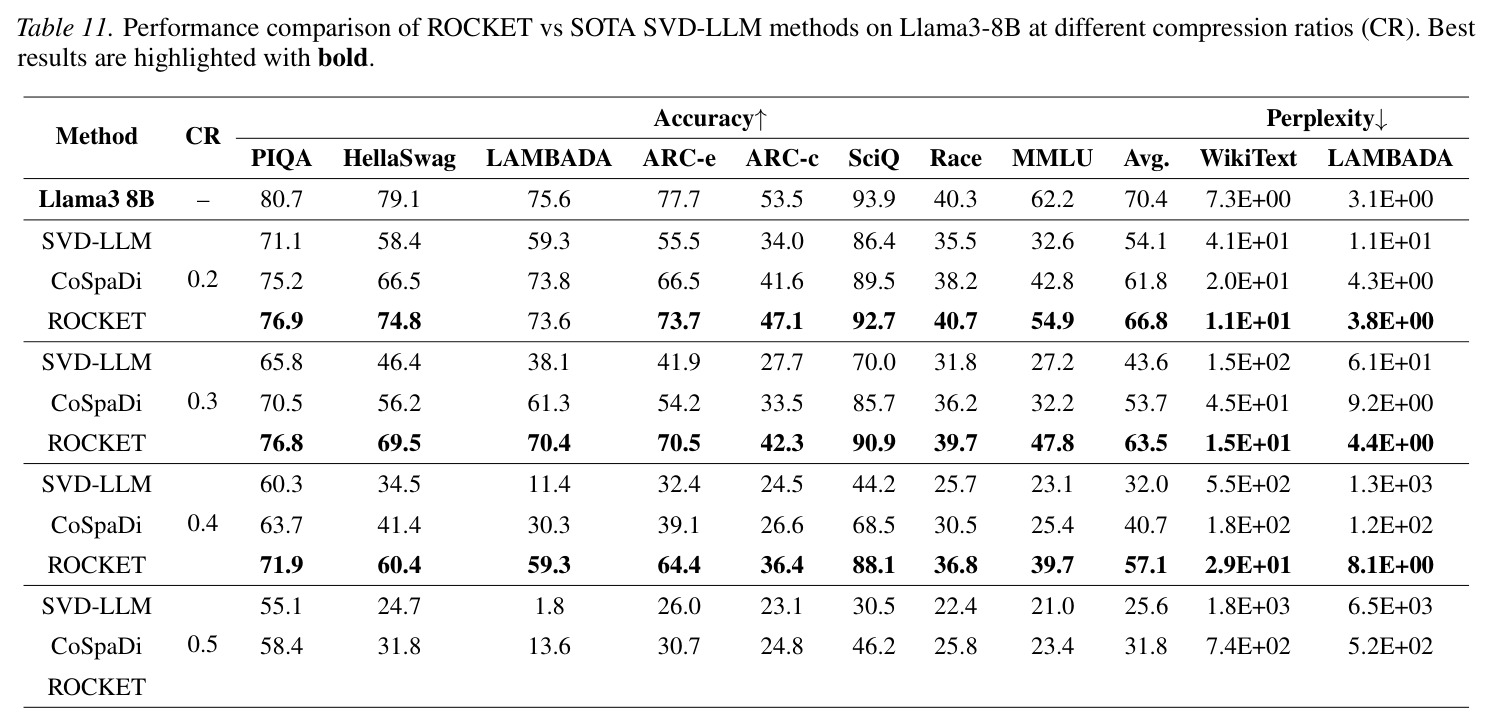 Table 11. Performance comparison of ROCKET vs SOTA SVD-LLM methods on Llama3-8B at different compression ratios (CR). Best results are highlighted with bold.

| Method | CR | Accuracy↑ | | | | | | | | | Perplexity↓ | |
|---|---|---|---|---|---|---|---|---|---|---|---|---|
| | | PIQA | HellaSwag | LAMBADA | ARC-e | ARC-c | SciQ | Race | MMLU | Avg. | WikiText | LAMBADA |
| Llama3 8B | – | 80.7 | 79.1 | 75.6 | 77.7 | 53.5 | 93.9 | 40.3 | 62.2 | 70.4 | 7.3E+00 | 3.1E+00 |
| SVD-LLM | 0.2 | 71.1 | 58.4 | 59.3 | 55.5 | 34.0 | 86.4 | 35.5 | 32.6 | 54.1 | 4.1E+01 | 1.1E+01 |
| CoSpaDi | | 75.2 | 66.5 | 73.8 | 66.5 | 41.6 | 89.5 | 38.2 | 42.8 | 61.8 | 2.0E+01 | 4.3E+00 |
| ROCKET | | 76.9 | 74.8 | 73.6 | 73.7 | 47.1 | 92.7 | 40.7 | 54.9 | 66.8 | 1.1E+01 | 3.8E+00 |
| SVD-LLM | 0.3 | 65.8 | 46.4 | 38.1 | 41.9 | 27.7 | 70.0 | 31.8 | 27.2 | 43.6 | 1.5E+02 | 6.1E+01 |
| CoSpaDi | | 70.5 | 56.2 | 61.3 | 54.2 | 33.5 | 85.7 | 36.2 | 32.2 | 53.7 | 4.5E+01 | 9.2E+00 |
| ROCKET | | 76.8 | 69.5 | 70.4 | 70.5 | 42.3 | 90.9 | 39.7 | 47.8 | 63.5 | 1.5E+01 | 4.4E+00 |
| SVD-LLM | 0.4 | 60.3 | 34.5 | 11.4 | 32.4 | 24.5 | 44.2 | 25.7 | 23.1 | 32.0 | 5.5E+02 | 1.3E+03 |
| CoSpaDi | | 63.7 | 41.4 | 30.3 | 39.1 | 26.6 | 68.5 | 30.5 | 25.4 | 40.7 | 1.8E+02 | 1.2E+02 |
| ROCKET | | 71.9 | 60.4 | 59.3 | 64.4 | 36.4 | 88.1 | 36.8 | 39.7 | 57.1 | 2.9E+01 | 8.1E+00 |
| SVD-LLM | 0.5 | 55.1 | 24.7 | 1.8 | 26.0 | 23.1 | 30.5 | 22.4 | 21.0 | 25.6 | 1.8E+03 | 6.5E+03 |
| CoSpaDi | | 58.4 | 31.8 | 13.6 | 30.7 | 24.8 | 46.2 | 25.8 | 23.4 | 31.8 | 7.4E+02 | 5.2E+02 |
| ROCKET | | | | | | | | | | | | |